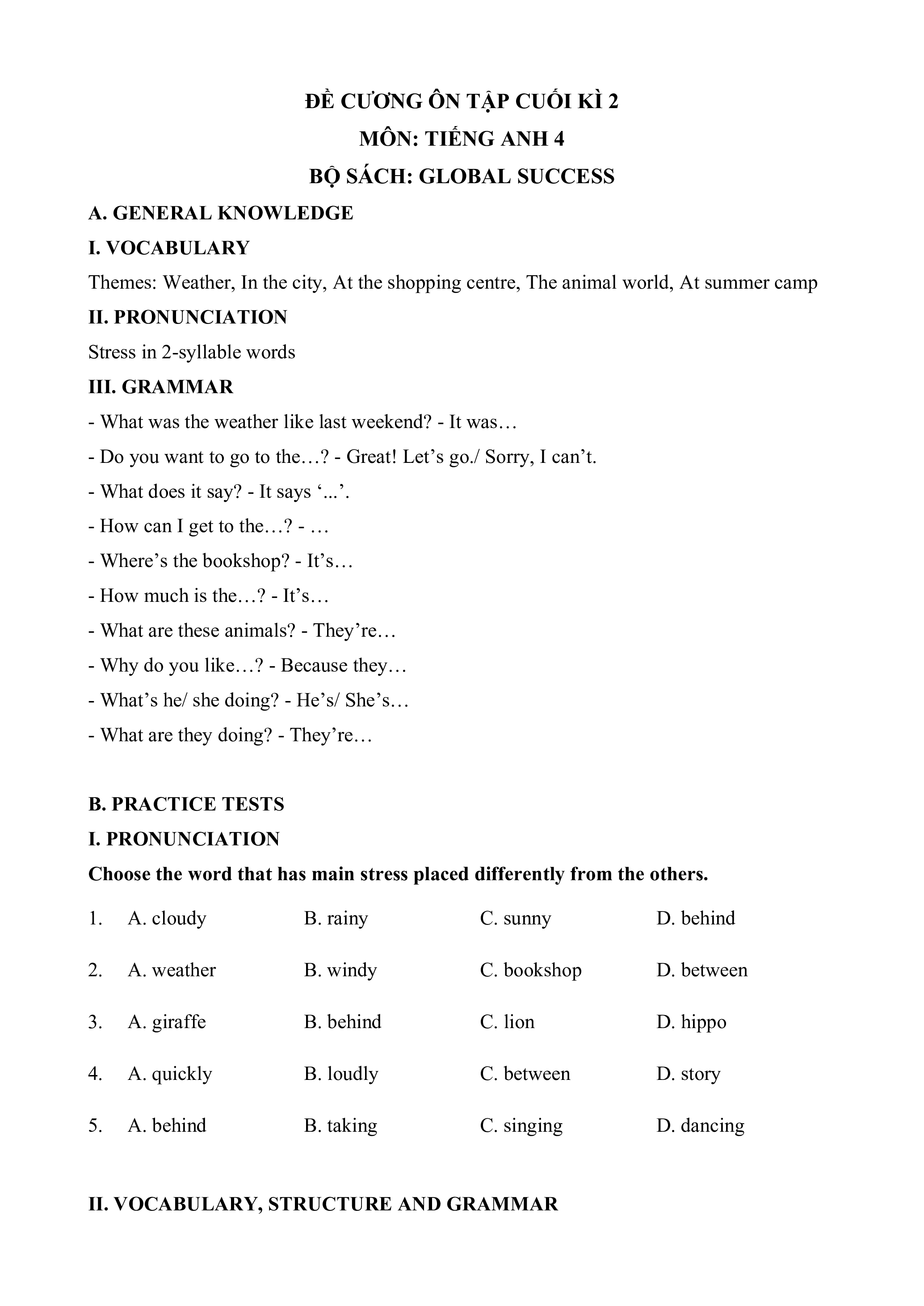 ĐỀ CƯƠNG ÔN TẬP CUỐI KÌ 2
MÔN: TIẾNG ANH 4
BỘ SÁCH: GLOBAL SUCCESS

A. GENERAL KNOWLEDGE

I. VOCABULARY

Themes: Weather, In the city, At the shopping centre, The animal world, At summer camp

II. PRONUNCIATION

Stress in 2-syllable words

III. GRAMMAR

- What was the weather like last weekend? - It was…

- Do you want to go to the…? - Great! Let's go./ Sorry, I can't.

- What does it say? - It says '...'.

- How can I get to the…? - …

- Where's the bookshop? - It's…

- How much is the…? - It's…

- What are these animals? - They're…

- Why do you like…? - Because they…

- What's he/ she doing? - He's/ She's…

- What are they doing? - They're…

B. PRACTICE TESTS

I. PRONUNCIATION

Choose the word that has main stress placed differently from the others.

1. A. cloudy B. rainy C. sunny D. behind

2. A. weather B. windy C. bookshop D. between

3. A. giraffe B. behind C. lion D. hippo

4. A. quickly B. loudly C. between D. story

5. A. behind B. taking C. singing D. dancing

II. VOCABULARY, STRUCTURE AND GRAMMAR